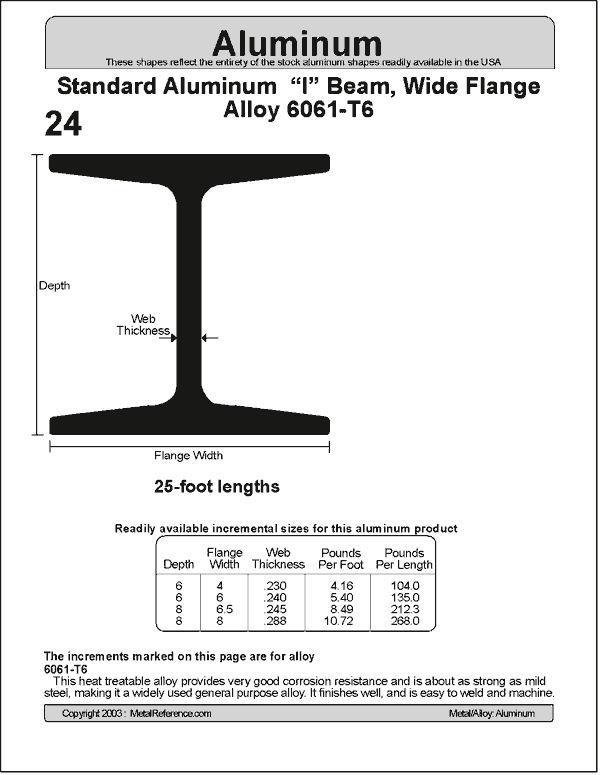 Aluminum
These shapes reflect the entirety of the stock aluminum shapes readily available in the USA

Standard Aluminum "I" Beam, Wide Flange
Alloy 6061-T6

24

Depth

Web Thickness

Flange Width

25-foot lengths

Readily available incremental sizes for this aluminum product

| Depth | Flange Width | Web Thickness | Pounds Per Foot | Pounds Per Length |
|---|---|---|---|---|
| 6 | 4 | .230 | 4.16 | 104.0 |
| 6 | 6 | .240 | 5.40 | 135.0 |
| 8 | 6.5 | .245 | 8.49 | 212.3 |
| 8 | 8 | .288 | 10.72 | 268.0 |

The increments marked on this page are for alloy
6061-T6
This heat treatable alloy provides very good corrosion resistance and is about as strong as mild steel, making it a widely used general purpose alloy. It finishes well, and is easy to weld and machine.

Copyright 2003 : MetalReference.com
Metal/Alloy: Aluminum